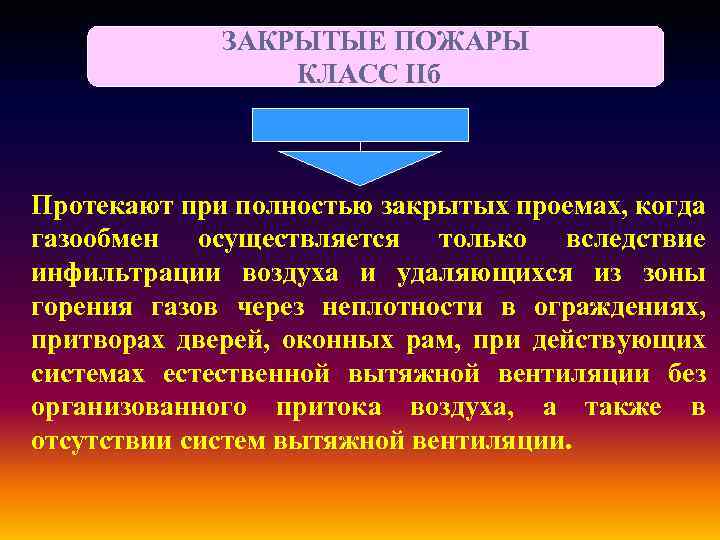 ЗАКРЫТЫЕ ПОЖАРЫ
КЛАСС IIб

Протекают при полностью закрытых проемах, когда газообмен осуществляется только вследствие инфильтрации воздуха и удаляющихся из зоны горения газов через неплотности в ограждениях, притворах дверей, оконных рам, при действующих системах естественной вытяжной вентиляции без организованного притока воздуха, а также в отсутствии систем вытяжной вентиляции.